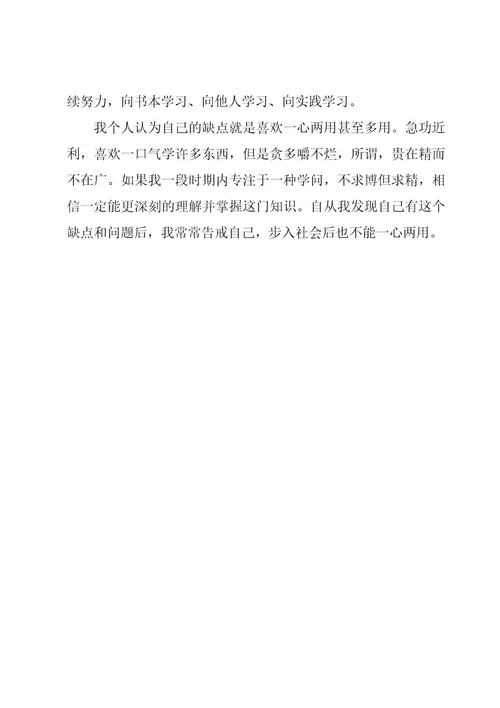 续努力，向书本学习、向他人学习、向实践学习。

我个人认为自己的缺点就是喜欢一心两用甚至多用。急功近利，喜欢一口气学许多东西，但是贪多嚼不烂，所谓，贵在精而不在广。如果我一段时期内专注于一种学问，不求博但求精，相信一定能更深刻的理解并掌握这门知识。自从我发现自己有这个缺点和问题后，我常常告戒自己，步入社会后也不能一心两用。